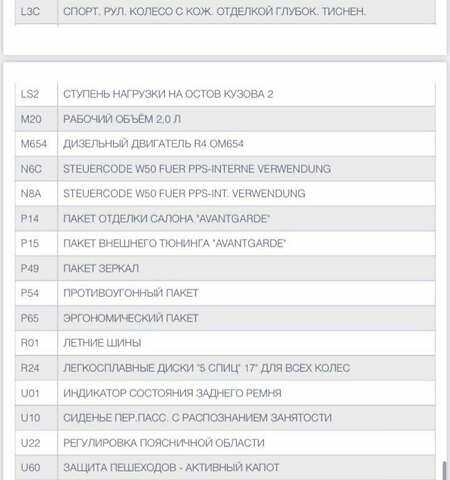 | L3C | СПОРТ. РУЛ. КОЛЕСО С КОЖ. ОТДЕЛКОЙ ГЛУБОК. ТИСНЕН. |
|---|---|

| LS2 | СТУПЕНЬ НАГРУЗКИ НА ОСТОВ КУЗОВА 2 |
|---|---|
| M20 | РАБОЧИЙ ОБЪЁМ 2,0 Л |
| M654 | ДИЗЕЛЬНЫЙ ДВИГАТЕЛЬ R4 OM654 |
| N6C | STEUERCODE W50 FUER PPS-INTERNE VERWENDUNG |
| N8A | STEUERCODE W50 FUER PPS-INT. VERWENDUNG |
| P14 | ПАКЕТ ОТДЕЛКИ САЛОНА "AVANTGARDE" |
| P15 | ПАКЕТ ВНЕШНЕГО ТЮНИНГА "AVANTGARDE" |
| P49 | ПАКЕТ ЗЕРКАЛ |
| P54 | ПРОТИВОУГОННЫЙ ПАКЕТ |
| P65 | ЭРГОНОМИЧЕСКИЙ ПАКЕТ |
| R01 | ЛЕТНИЕ ШИНЫ |
| R24 | ЛЕГКОСПЛАВНЫЕ ДИСКИ "5 СПИЦ" 17" ДЛЯ ВСЕХ КОЛЕС |
| U01 | ИНДИКАТОР СОСТОЯНИЯ ЗАДНЕГО РЕМНЯ |
| U10 | СИДЕНЬЕ ПЕР.ПАСС. С РАСПОЗНАНИЕМ ЗАНЯТОСТИ |
| U22 | РЕГУЛИРОВКА ПОЯСНИЧНОЙ ОБЛАСТИ |
| U60 | ЗАЩИТА ПЕШЕХОДОВ - АКТИВНЫЙ КАПОТ |